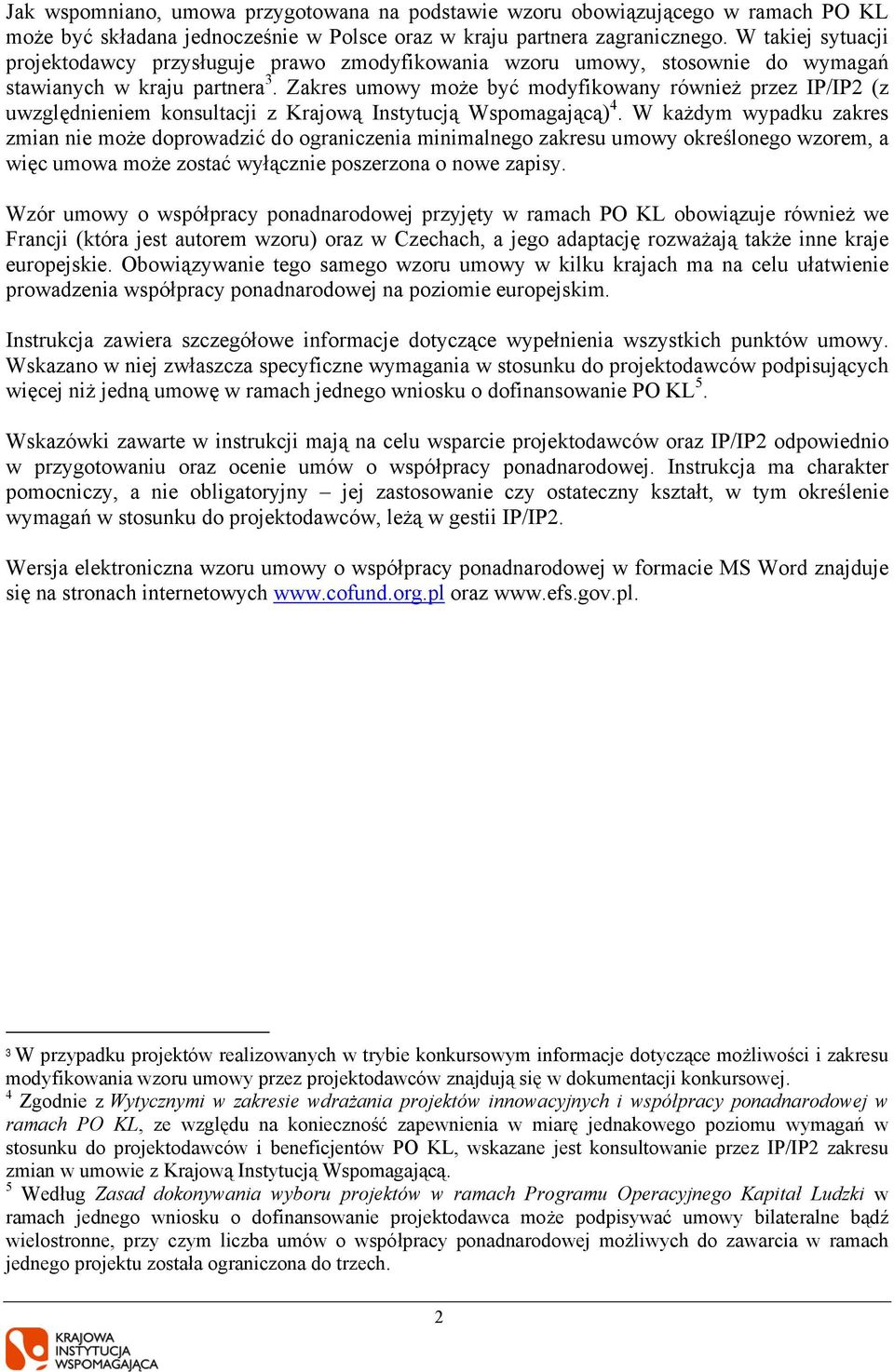 Jak wspomniano, umowa przygotowana na podstawie wzoru obowiązującego w ramach PO KL może być składana jednocześnie w Polsce oraz w kraju partnera zagranicznego. W takiej sytuacji projektodawcy przysługuje prawo zmodyfikowania wzoru umowy, stosownie do wymagań stawianych w kraju partnera$^3$. Zakres umowy może być modyfikowany również przez IP/IP2 (z uwzględnieniem konsultacji z Krajową Instytucją Wspomagającą)$^4$. W każdym wypadku zakres zmian nie może doprowadzić do ograniczenia minimalnego zakresu umowy określonego wzorem, a więc umowa może zostać wyłącznie poszerzona o nowe zapisy.

Wzór umowy o współpracy ponadnarodowej przyjęty w ramach PO KL obowiązuje również we Francji (która jest autorem wzoru) oraz w Czechach, a jego adaptację rozważają także inne kraje europejskie. Obowiązywanie tego samego wzoru umowy w kilku krajach ma na celu ułatwienie prowadzenia współpracy ponadnarodowej na poziomie europejskim.

Instrukcja zawiera szczegółowe informacje dotyczące wypełnienia wszystkich punktów umowy. Wskazano w niej zwłaszcza specyficzne wymagania w stosunku do projektodawców podpisujących więcej niż jedną umowę w ramach jednego wniosku o dofinansowanie PO KL$^5$.

Wskazówki zawarte w instrukcji mają na celu wsparcie projektodawców oraz IP/IP2 odpowiednio w przygotowaniu oraz ocenie umów o współpracy ponadnarodowej. Instrukcja ma charakter pomocniczy, a nie obligatoryjny – jej zastosowanie czy ostateczny kształt, w tym określenie wymagań w stosunku do projektodawców, leżą w gestii IP/IP2.

Wersja elektroniczna wzoru umowy o współpracy ponadnarodowej w formacie MS Word znajduje się na stronach internetowych www.cofund.org.pl oraz www.efs.gov.pl.

$^3$ W przypadku projektów realizowanych w trybie konkursowym informacje dotyczące możliwości i zakresu modyfikowania wzoru umowy przez projektodawców znajdują się w dokumentacji konkursowej.
$^4$ Zgodnie z Wytycznymi w zakresie wdrażania projektów innowacyjnych i współpracy ponadnarodowej w ramach PO KL, ze względu na konieczność zapewnienia w miarę jednakowego poziomu wymagań w stosunku do projektodawców i beneficjentów PO KL, wskazane jest konsultowanie przez IP/IP2 zakresu zmian w umowie z Krajową Instytucją Wspomagającą.
$^5$ Według Zasad dokonywania wyboru projektów w ramach Programu Operacyjnego Kapitał Ludzki w ramach jednego wniosku o dofinansowanie projektodawca może podpisywać umowy bilateralne bądź wielostronne, przy czym liczba umów o współpracy ponadnarodowej możliwych do zawarcia w ramach jednego projektu została ograniczona do trzech.

2

KRAJOWA INSTYTUCJA WSPOMAGAJĄCA